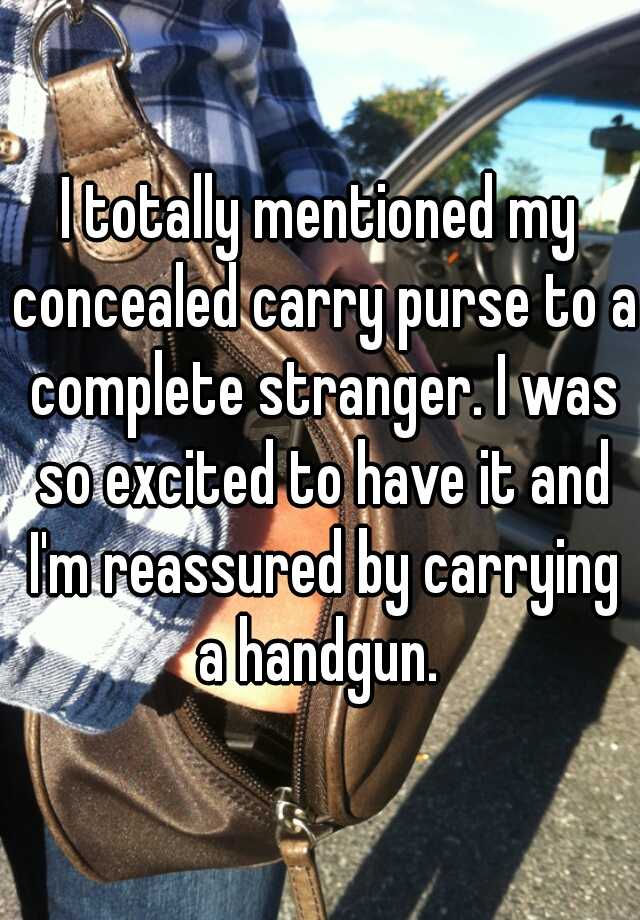 I totally mentioned my concealed carry purse to a complete stranger. I was so excited to have it and I'm reassured by carrying a handgun.